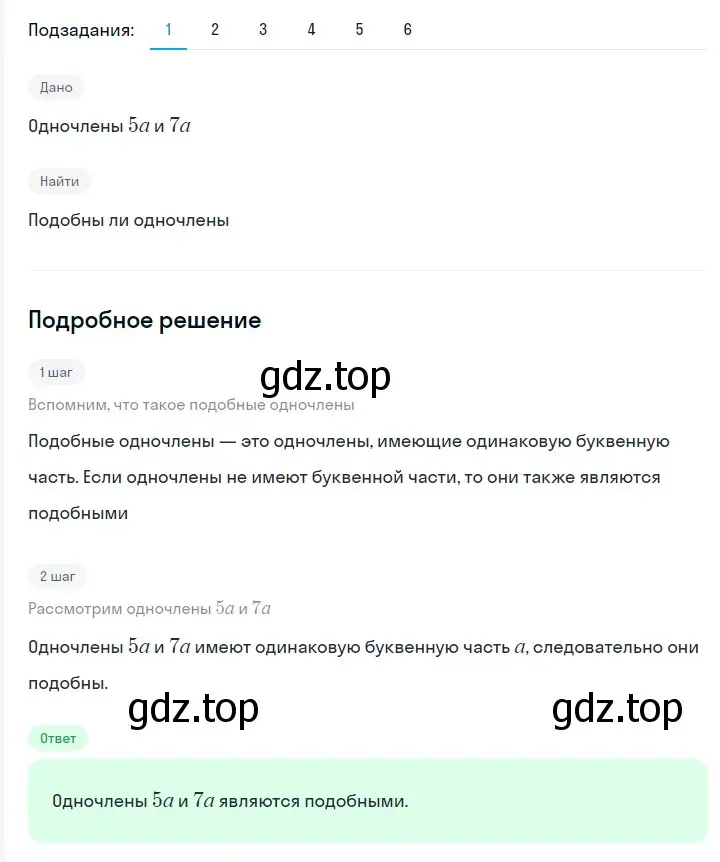 Подзадания: 1 2 3 4 5 6

Дано

Одночлены $5a$ и $7a$

Найти

Подобны ли одночлены

Подробное решение

1 шаг

gdz.top

Вспомним, что такое подобные одночлены

Подобные одночлены — это одночлены, имеющие одинаковую буквенную часть. Если одночлены не имеют буквенной части, то они также являются подобными

2 шаг

Рассмотрим одночлены $5a$ и $7a$

Одночлены $5a$ и $7a$ имеют одинаковую буквенную часть $a$, следовательно они подобны.

gdz.top gdz.top

Ответ

Одночлены $5a$ и $7a$ являются подобными.